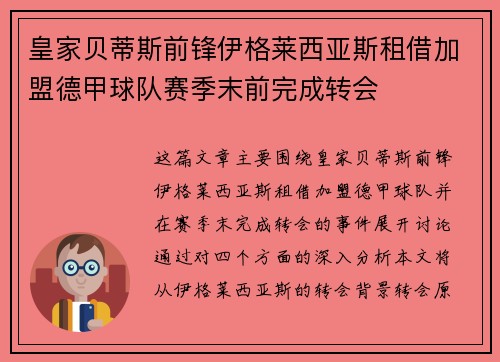 皇家贝蒂斯前锋伊格莱西亚斯租借加盟德甲球队赛季末前完成转会

这篇文章主要围绕皇家贝蒂斯前锋伊格莱西亚斯租借加盟德甲球队并在赛季末完成转会的事件展开讨论通过对四个方面的深入分析本文将从伊格莱西亚斯的转会背景转会原